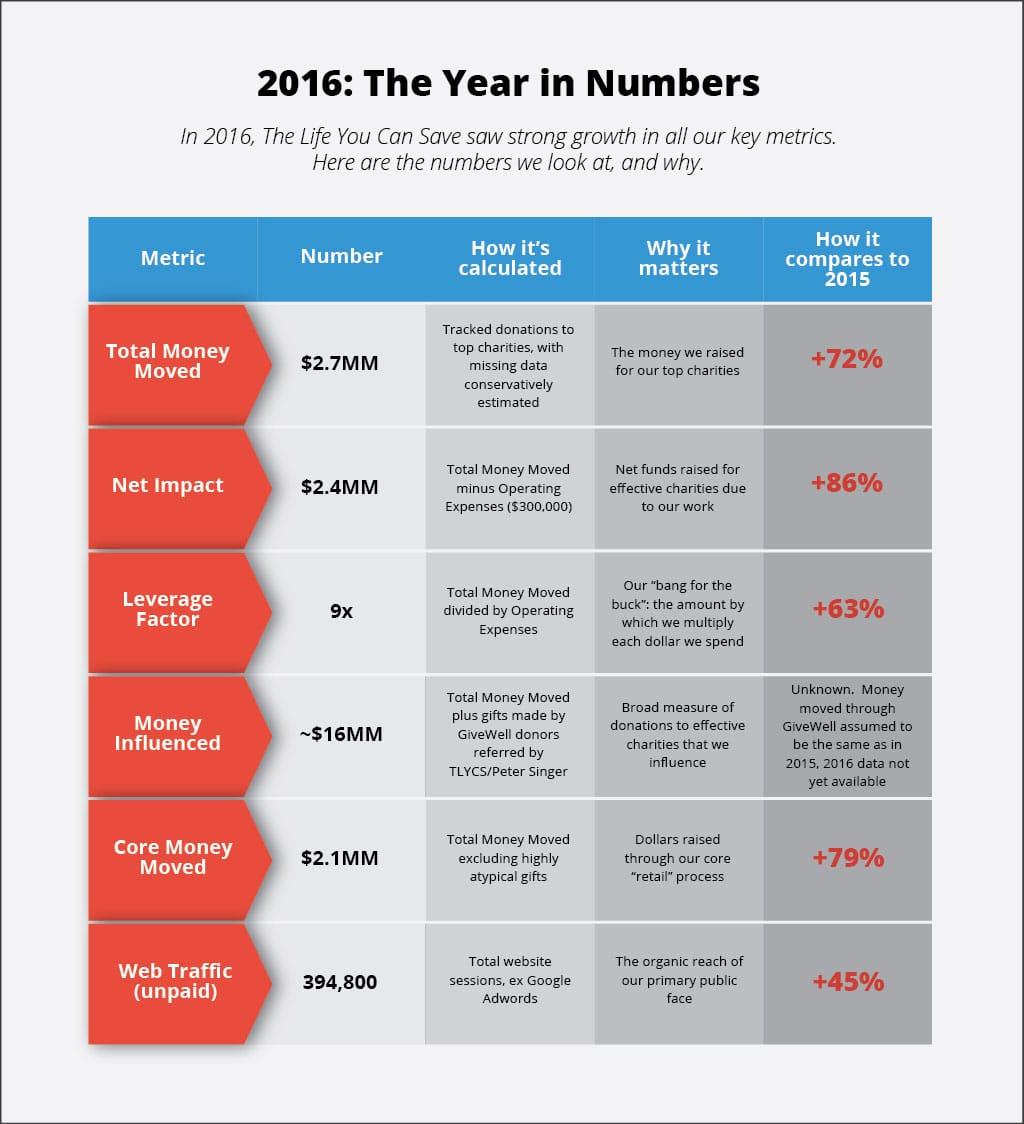 2016: The Year in Numbers

In 2016, The Life You Can Save saw strong growth in all our key metrics. Here are the numbers we look at, and why.

| Metric | Number | How it's calculated | Why it matters | How it compares to 2015 |
|---|---|---|---|---|
| Total Money Moved | \$2.7MM | Tracked donations to top charities, with missing data conservatively estimated | The money we raised for our top charities | +72% |
| Net Impact | \$2.4MM | Total Money Moved minus Operating Expenses (\$300,000) | Net funds raised for effective charities due to our work | +86% |
| Leverage Factor | 9x | Total Money Moved divided by Operating Expenses | Our "bang for the buck": the amount by which we multiply each dollar we spend | +63% |
| Money Influenced | ~\$16MM | Total Money Moved plus gifts made by GiveWell donors referred by TLYCS/Peter Singer | Broad measure of donations to effective charities that we influence | Unknown. Money moved through GiveWell assumed to be the same as in 2015, 2016 data not yet available |
| Core Money Moved | \$2.1MM | Total Money Moved excluding highly atypical gifts | Dollars raised through our core "retail" process | +79% |
| Web Traffic (unpaid) | 394,800 | Total website sessions, ex Google Adwords | The organic reach of our primary public face | +45% |